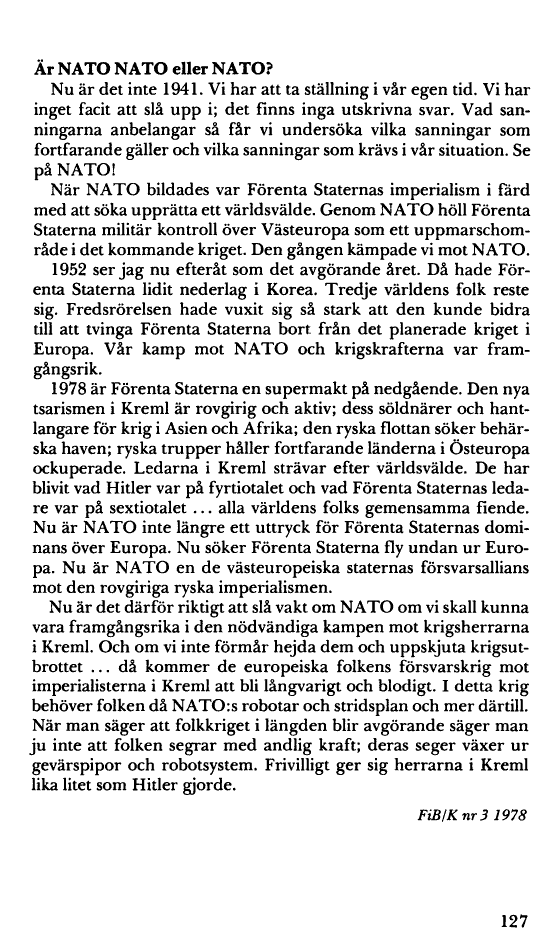 Är NATO NATO eller NATO?

Nu är det inte 1941. Vi har att ta ställning i vår egen tid. Vi har inget facit att slå upp i; det finns inga utskrivna svar. Vad sanningarna anbelangar så får vi undersöka vilka sanningar som fortfarande gäller och vilka sanningar som krävs i vår situation. Se på NATO!

När NATO bildades var Förenta Staternas imperialism i färd med att söka upprätta ett världsvälde. Genom NATO höll Förenta Staterna militär kontroll över Västeuropa som ett uppmarschområde i det kommande kriget. Den gången kämpade vi mot NATO.

1952 ser jag nu efteråt som det avgörande året. Då hade Förenta Staterna lidit nederlag i Korea. Tredje världens folk reste sig. Fredsrörelsen hade vuxit sig så stark att den kunde bidra till att tvinga Förenta Staterna bort från det planerade kriget i Europa. Vår kamp mot NATO och krigskrafterna var framgångsrik.

1978 är Förenta Staterna en supermakt på nedgående. Den nya tsarismen i Kreml är rovgirig och aktiv; dess söldnärer och hantlangare för krig i Asien och Afrika; den ryska flottan söker behärska haven; ryska trupper håller fortfarande länderna i Östeuropa ockuperade. Ledarna i Kreml strävar efter världsvälde. De har blivit vad Hitler var på fyrtiotalet och vad Förenta Staternas ledare var på sextiotalet ... alla världens folks gemensamma fiende. Nu är NATO inte längre ett uttryck för Förenta Staternas dominans över Europa. Nu söker Förenta Staterna fly undan ur Europa. Nu är NATO en de västeuropeiska staternas försvarsallians mot den rovgiriga ryska imperialismen.

Nu är det därför riktigt att slå vakt om NATO om vi skall kunna vara framgångsrika i den nödvändiga kampen mot krigsherrarna i Kreml. Och om vi inte förmår hejda dem och uppskjuta krigsutbrottet ... då kommer de europeiska folkens försvarskrig mot imperialisterna i Kreml att bli långvarigt och blodigt. I detta krig behöver folken då NATO:s robotar och stridsplan och mer därtill. När man säger att folkkriget i längden blir avgörande säger man ju inte att folken segrar med andlig kraft; deras seger växer ur gevärspipor och robotsystem. Frivilligt ger sig herrarna i Kreml lika litet som Hitler gjorde.

FiB/K nr 3 1978

127